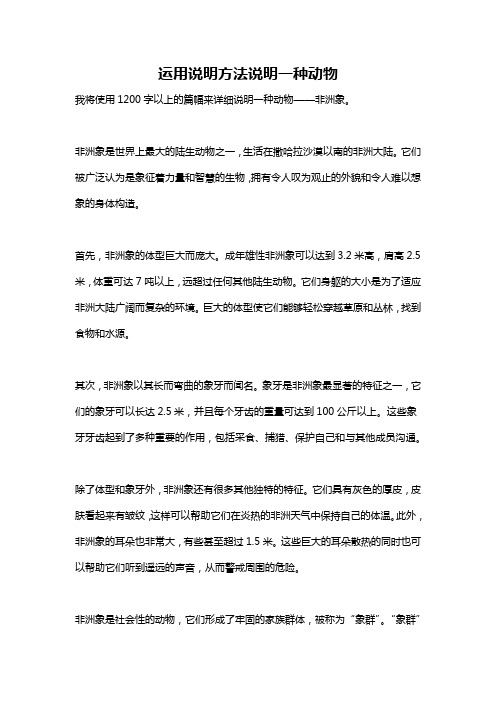 运用说明方法说明一种动物

我将使用 1200 字以上的篇幅来详细说明一种动物——非洲象。

非洲象是世界上最大的陆生动物之一，生活在撒哈拉沙漠以南的非洲大陆。它们被广泛认为是象征着力量和智慧的生物，拥有令人叹为观止的外貌和令人难以想象的身体构造。

首先，非洲象的体型巨大而庞大。成年雄性非洲象可以达到 3.2 米高，肩高 2.5 米，体重可达 7 吨以上，远超过任何其他陆生动物。它们身躯的大小是为了适应非洲大陆广阔而复杂的环境。巨大的体型使它们能够轻松穿越草原和丛林，找到食物和水源。

其次，非洲象以其长而弯曲的象牙而闻名。象牙是非洲象最显著的特征之一，它们的象牙可以长达 2.5 米，并且每个牙齿的重量可达到 100 公斤以上。这些象牙牙齿起到了多种重要的作用，包括采食、捕猎、保护自己和与其他成员沟通。

除了体型和象牙外，非洲象还有很多其他独特的特征。它们具有灰色的厚皮，皮肤看起来有皱纹，这样可以帮助它们在炎热的非洲天气中保持自己的体温。此外，非洲象的耳朵也非常大，有些甚至超过 1.5 米。这些巨大的耳朵散热的同时也可以帮助它们听到遥远的声音，从而警戒周围的危险。

非洲象是社会性的动物，它们形成了牢固的家族群体，被称为“象群”。“象群”